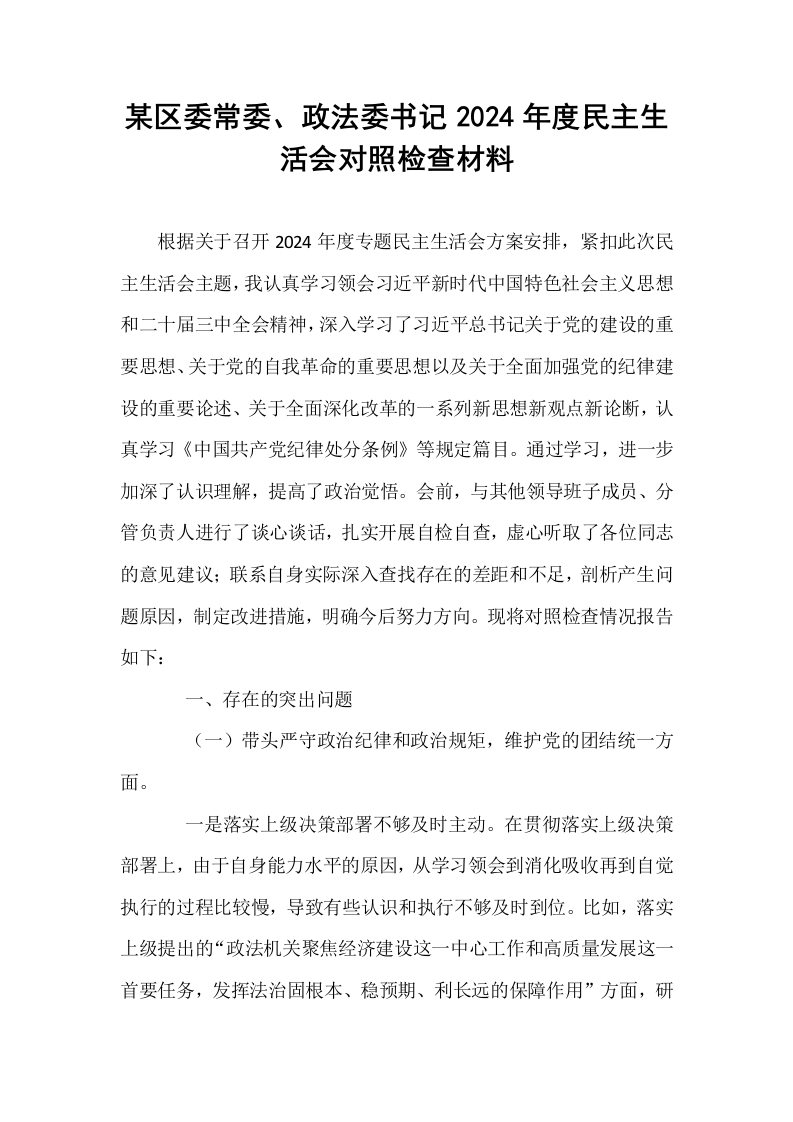 某区委常委、政法委书记2024年度民主生活会对照检查材料

根据关于召开2024年度专题民主生活会方案安排，紧扣此次民主生活会主题，我认真学习领会习近平新时代中国特色社会主义思想和二十届三中全会精神，深入学习了习近平总书记关于党的建设的重要思想、关于党的自我革命的重要思想以及关于全面加强党的纪律建设的重要论述、关于全面深化改革的一系列新思想新观点新论断，认真学习《中国共产党纪律处分条例》等规定篇目。通过学习，进一步加深了认识理解，提高了政治觉悟。会前，与其他领导班子成员、分管负责人进行了谈心谈话，扎实开展自检自查，虚心听取了各位同志的意见建议；联系自身实际深入查找存在的差距和不足，剖析产生问题原因，制定改进措施，明确今后努力方向。现将对照检查情况报告如下：

一、存在的突出问题

（一）带头严守政治纪律和政治规矩，维护党的团结统一方面。

一是落实上级决策部署不够及时主动。在贯彻落实上级决策部署上，由于自身能力水平的原因，从学习领会到消化吸收再到自觉执行的过程比较慢，导致有些认识和执行不够及时到位。比如，落实上级提出的“政法机关聚焦经济建设这一中心工作和高质量发展这一首要任务，发挥法治固根本、稳预期、利长远的保障作用”方面，研